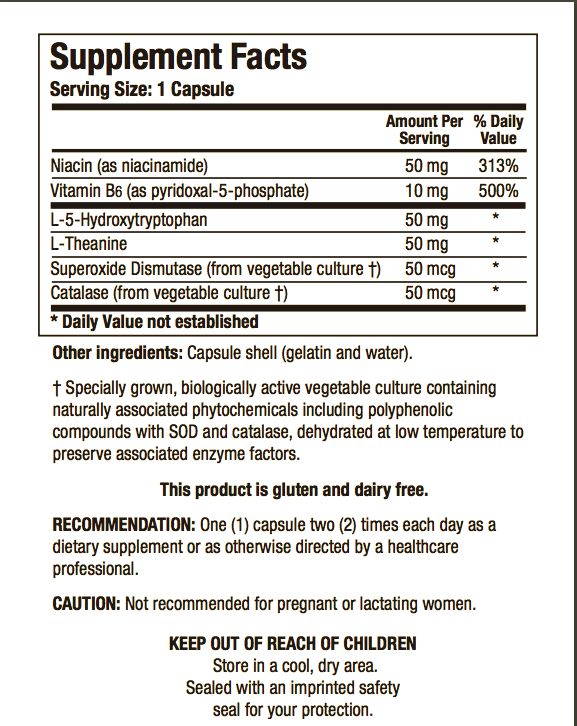 Supplement Facts
Serving Size: 1 Capsule

| | Amount Per Serving | % Daily Value |
|---|---|---|
| Niacin (as niacinamide) | 50 mg | 313% |
| Vitamin B6 (as pyridoxal-5-phosphate) | 10 mg | 500% |
| L-5-Hydroxytryptophan | 50 mg | * |
| L-Theanine | 50 mg | * |
| Superoxide Dismutase (from vegetable culture †) | 50 mcg | * |
| Catalase (from vegetable culture †) | 50 mcg | * |

* Daily Value not established

Other ingredients: Capsule shell (gelatin and water).

† Specially grown, biologically active vegetable culture containing naturally associated phytochemicals including polyphenolic compounds with SOD and catalase, dehydrated at low temperature to preserve associated enzyme factors.

This product is gluten and dairy free.

RECOMMENDATION: One (1) capsule two (2) times each day as a dietary supplement or as otherwise directed by a healthcare professional.

CAUTION: Not recommended for pregnant or lactating women.

KEEP OUT OF REACH OF CHILDREN
Store in a cool, dry area.
Sealed with an imprinted safety seal for your protection.